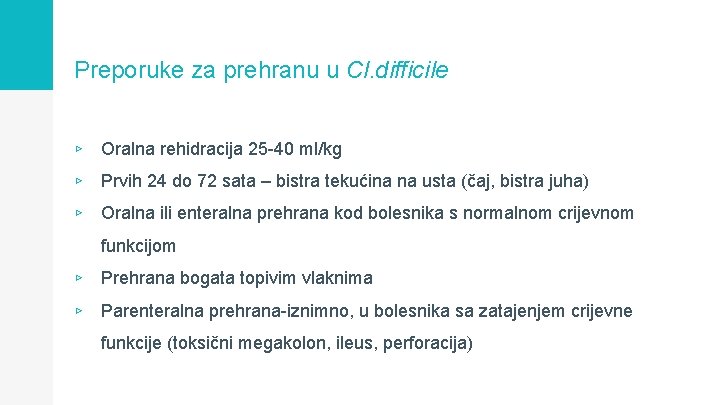 Preporuke za prehranu u Cl.difficile

▹ Oralna rehidracija 25-40 ml/kg

▹ Prvih 24 do 72 sata – bistra tekućina na usta (čaj, bistra juha)

▹ Oralna ili enteralna prehrana kod bolesnika s normalnom crijevnom funkcijom

▹ Prehrana bogata topivim vlaknima

▹ Parenteralna prehrana-iznimno, u bolesnika sa zatajenjem crijevne funkcije (toksični megakolon, ileus, perforacija)